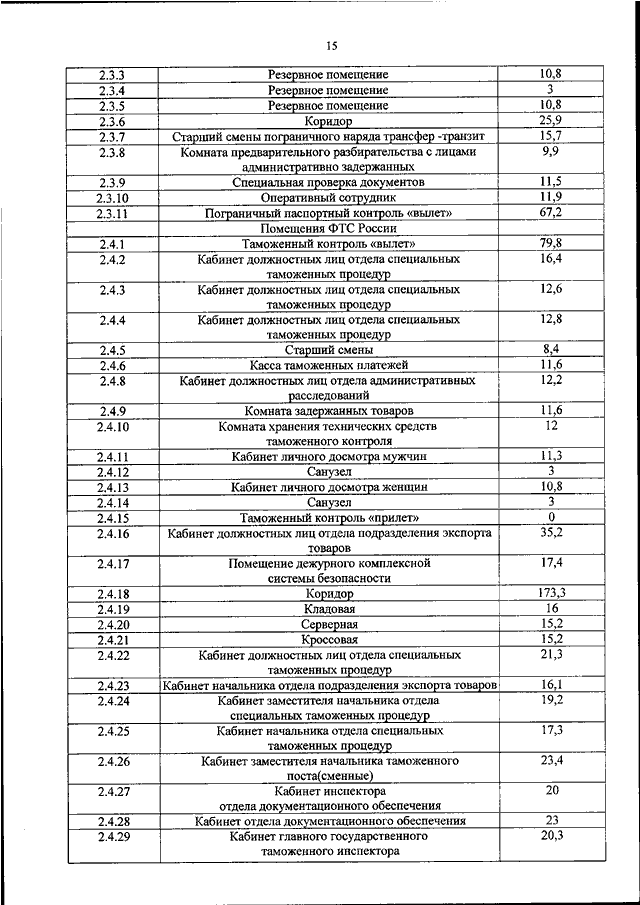 15

| | | |
|---|---|---|
| 2.3.3 | Резервное помещение | 10,8 |
| 2.3.4 | Резервное помещение | 3 |
| 2.3.5 | Резервное помещение | 10,8 |
| 2.3.6 | Коридор | 25,9 |
| 2.3.7 | Старший смены пограничного наряда трансфер -транзит | 15,7 |
| 2.3.8 | Комната предварительного разбирательства с лицами административно задержанных | 9,9 |
| 2.3.9 | Специальная проверка документов | 11,5 |
| 2.3.10 | Оперативный сотрудник | 11,9 |
| 2.3.11 | Пограничный паспортный контроль «вылет» | 67,2 |
| | Помещения ФТС России | |
| 2.4.1 | Таможенный контроль «вылет» | 79,8 |
| 2.4.2 | Кабинет должностных лиц отдела специальных таможенных процедур | 16,4 |
| 2.4.3 | Кабинет должностных лиц отдела специальных таможенных процедур | 12,6 |
| 2.4.4 | Кабинет должностных лиц отдела специальных таможенных процедур | 12,8 |
| 2.4.5 | Старший смены | 8,4 |
| 2.4.6 | Касса таможенных платежей | 11,6 |
| 2.4.8 | Кабинет должностных лиц отдела административных расследований | 12,2 |
| 2.4.9 | Комната задержанных товаров | 11,6 |
| 2.4.10 | Комната хранения технических средств таможенного контроля | 12 |
| 2.4.11 | Кабинет личного досмотра мужчин | 11,3 |
| 2.4.12 | Санузел | 3 |
| 2.4.13 | Кабинет личного досмотра женщин | 10,8 |
| 2.4.14 | Санузел | 3 |
| 2.4.15 | Таможенный контроль «прилет» | 0 |
| 2.4.16 | Кабинет должностных лиц отдела подразделения экспорта товаров | 35,2 |
| 2.4.17 | Помещение дежурного комплексной системы безопасности | 17,4 |
| 2.4.18 | Коридор | 173,3 |
| 2.4.19 | Кладовая | 16 |
| 2.4.20 | Серверная | 15,2 |
| 2.4.21 | Кроссовая | 15,2 |
| 2.4.22 | Кабинет должностных лиц отдела специальных таможенных процедур | 21,3 |
| 2.4.23 | Кабинет начальника отдела подразделения экспорта товаров | 16,1 |
| 2.4.24 | Кабинет заместителя начальника отдела специальных таможенных процедур | 19,2 |
| 2.4.25 | Кабинет начальника отдела специальных таможенных процедур | 17,3 |
| 2.4.26 | Кабинет заместителя начальника таможенного поста(сменные) | 23,4 |
| 2.4.27 | Кабинет инспектора отдела документационного обеспечения | 20 |
| 2.4.28 | Кабинет отдела документационного обеспечения | 23 |
| 2.4.29 | Кабинет главного государственного таможенного инспектора | 20,3 |